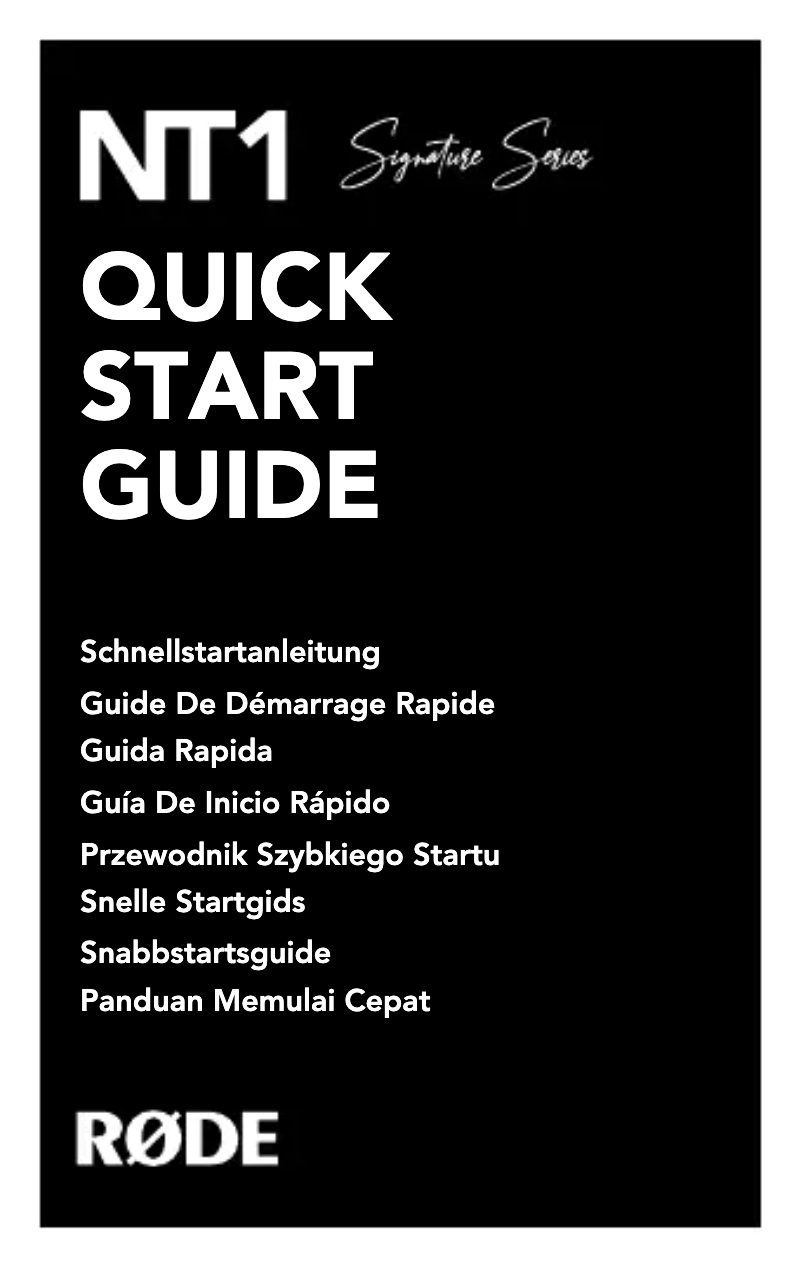 NT1 Signature Series

QUICK START GUIDE

Schnellstartanleitung
Guide De Démarrage Rapide
Guida Rapida
Guía De Inicio Rápido
Przewodnik Szybkiego Startu
Snelle Startgids
Snabbstartsguide
Panduan Memulai Cepat

RØDE